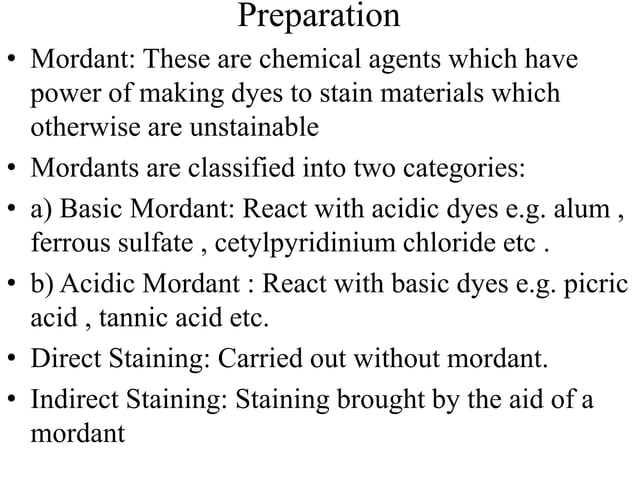 Preparation

• Mordant: These are chemical agents which have power of making dyes to stain materials which otherwise are unstainable
• Mordants are classified into two categories:
• a) Basic Mordant: React with acidic dyes e.g. alum , ferrous sulfate , cetylpyridinium chloride etc .
• b) Acidic Mordant : React with basic dyes e.g. picric acid , tannic acid etc.
• Direct Staining: Carried out without mordant.
• Indirect Staining: Staining brought by the aid of a mordant